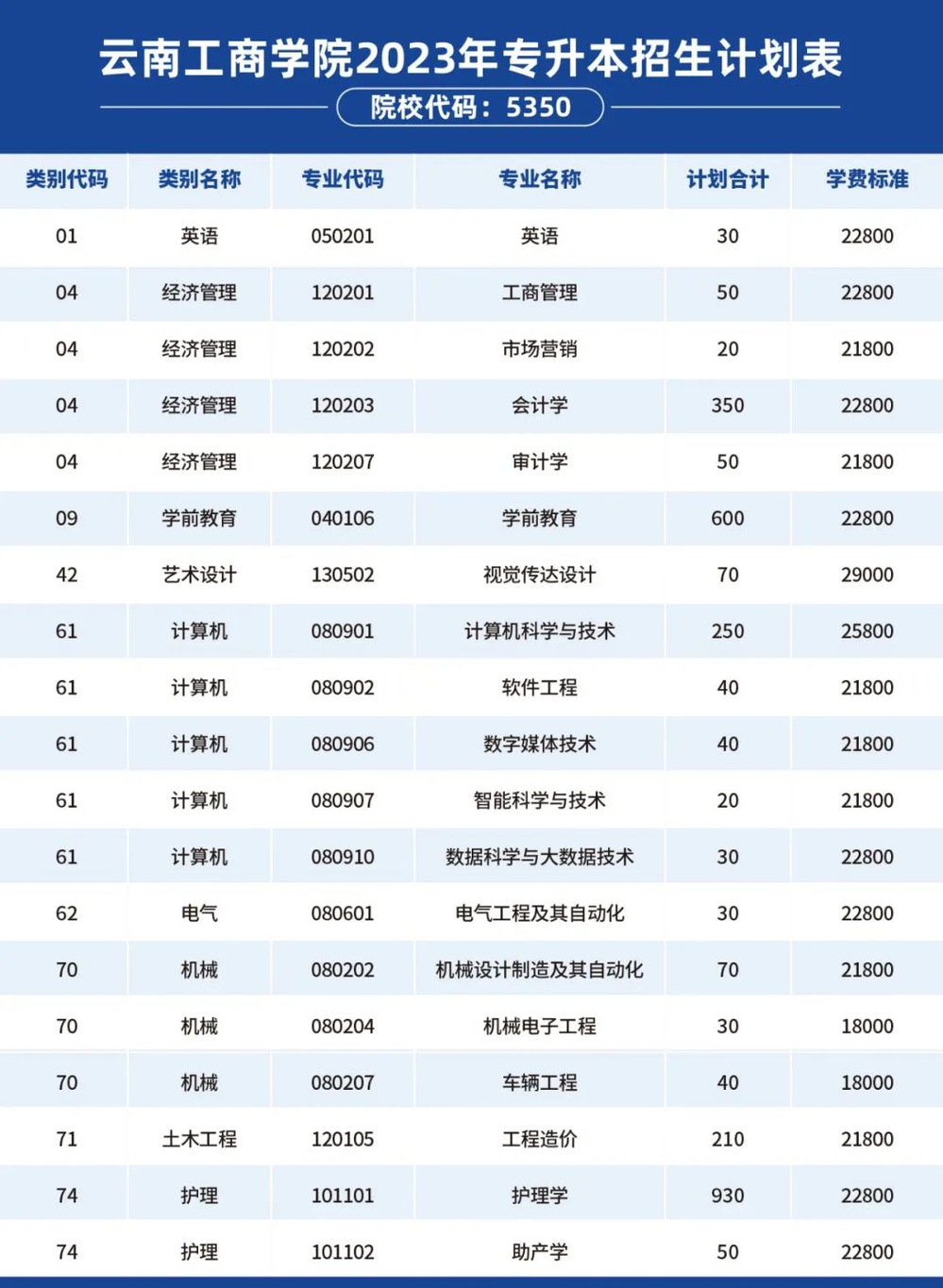 云南工商学院2023年专升本招生计划表

院校代码：5350

| 类别代码 | 类别名称 | 专业代码 | 专业名称 | 计划合计 | 学费标准 |
|---|---|---|---|---|---|
| 01 | 英语 | 050201 | 英语 | 30 | 22800 |
| 04 | 经济管理 | 120201 | 工商管理 | 50 | 22800 |
| 04 | 经济管理 | 120202 | 市场营销 | 20 | 21800 |
| 04 | 经济管理 | 120203 | 会计学 | 350 | 22800 |
| 04 | 经济管理 | 120207 | 审计学 | 50 | 21800 |
| 09 | 学前教育 | 040106 | 学前教育 | 600 | 22800 |
| 42 | 艺术设计 | 130502 | 视觉传达设计 | 70 | 29000 |
| 61 | 计算机 | 080901 | 计算机科学与技术 | 250 | 25800 |
| 61 | 计算机 | 080902 | 软件工程 | 40 | 21800 |
| 61 | 计算机 | 080906 | 数字媒体技术 | 40 | 21800 |
| 61 | 计算机 | 080907 | 智能科学与技术 | 20 | 21800 |
| 61 | 计算机 | 080910 | 数据科学与大数据技术 | 30 | 22800 |
| 62 | 电气 | 080601 | 电气工程及其自动化 | 30 | 22800 |
| 70 | 机械 | 080202 | 机械设计制造及其自动化 | 70 | 21800 |
| 70 | 机械 | 080204 | 机械电子工程 | 30 | 18000 |
| 70 | 机械 | 080207 | 车辆工程 | 40 | 18000 |
| 71 | 土木工程 | 120105 | 工程造价 | 210 | 21800 |
| 74 | 护理 | 101101 | 护理学 | 930 | 22800 |
| 74 | 护理 | 101102 | 助产学 | 50 | 22800 |